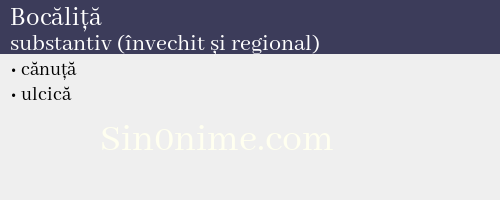 Bocăliță
substantiv (învechit și regional)

• cănuță
• ulcică

Sin0nime.com